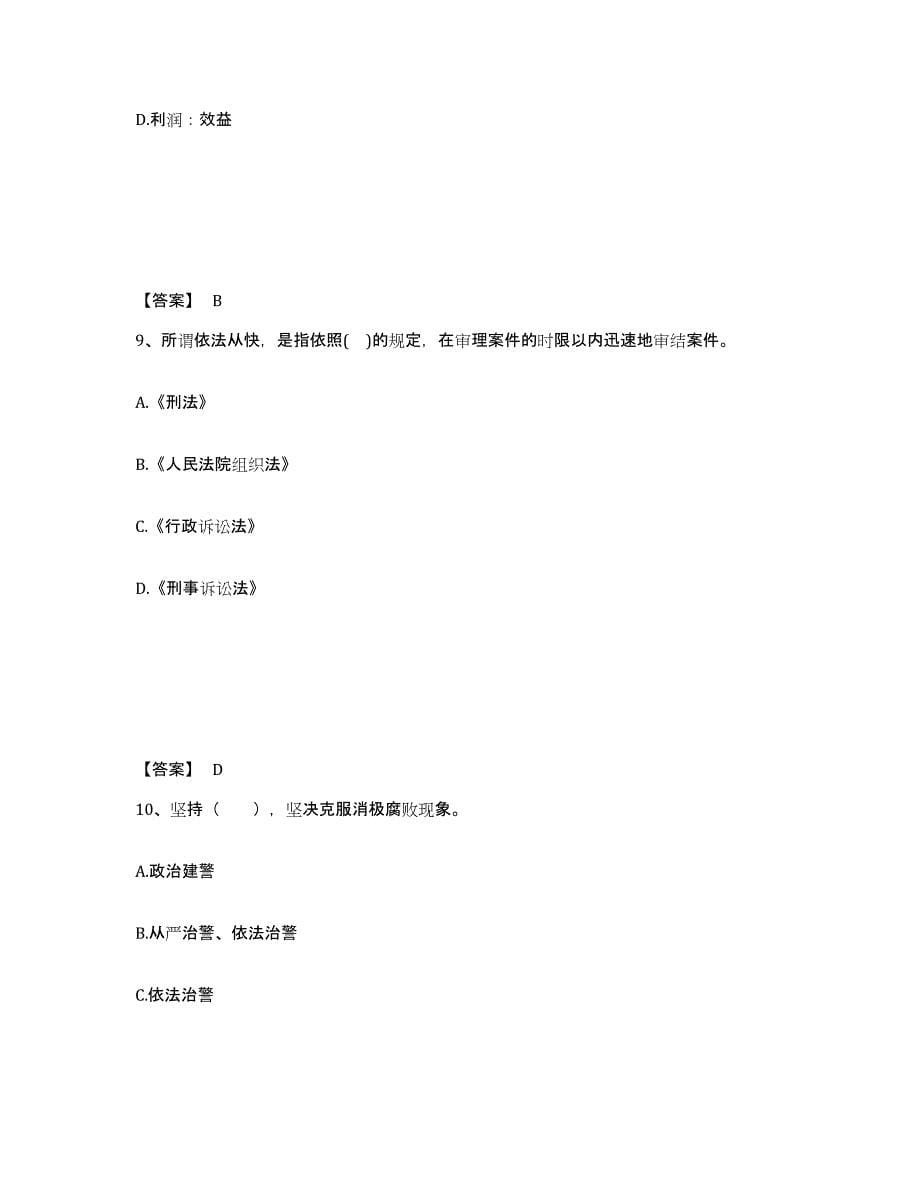 D.利润：效益

【答案】 B

9、所谓依法从快，是指依照(　)的规定，在审理案件的时限以内迅速地审结案件。

A.《刑法》

B.《人民法院组织法》

C.《行政诉讼法》

D.《刑事诉讼法》

【答案】 D

10、坚持（　　），坚决克服消极腐败现象。

A.政治建警

B.从严治警、依法治警

C.依法治警